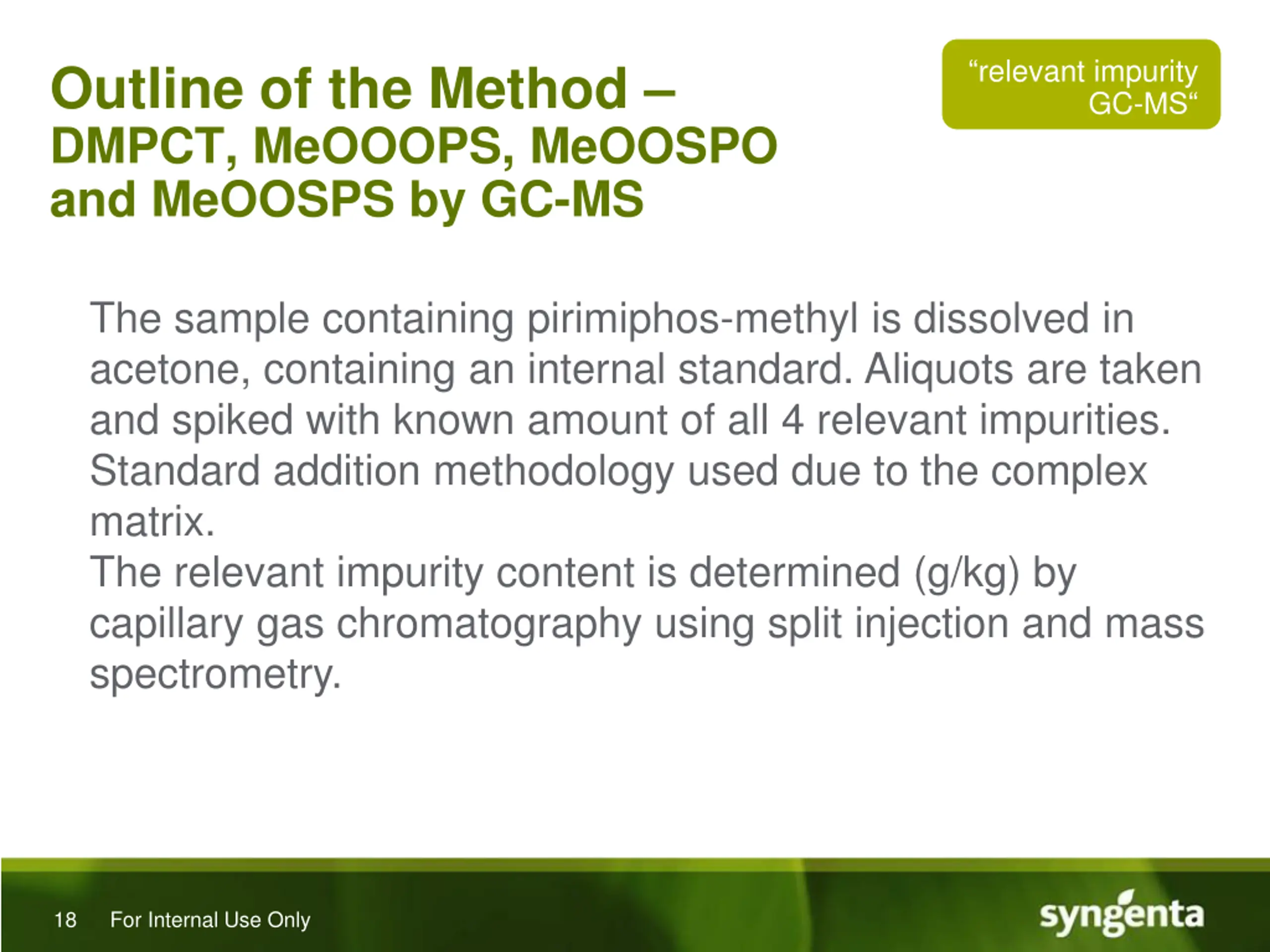 Outline of the Method –
DMPCT, MeOOOPS, MeOOSPO and MeOOSPS by GC-MS

“relevant impurity GC-MS“

The sample containing pirimiphos-methyl is dissolved in acetone, containing an internal standard. Aliquots are taken and spiked with known amount of all 4 relevant impurities. Standard addition methodology used due to the complex matrix.
The relevant impurity content is determined (g/kg) by capillary gas chromatography using split injection and mass spectrometry.

18 For Internal Use Only

syngenta